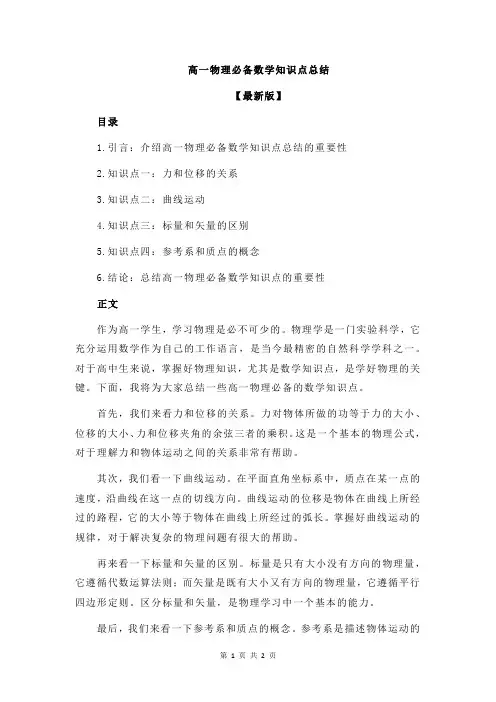 高一物理必备数学知识点总结

【最新版】

目录

1.引言：介绍高一物理必备数学知识点总结的重要性

2.知识点一：力和位移的关系

3.知识点二：曲线运动

4.知识点三：标量和矢量的区别

5.知识点四：参考系和质点的概念

6.结论：总结高一物理必备数学知识点的重要性

正文

作为高一学生，学习物理是必不可少的。物理学是一门实验科学，它充分运用数学作为自己的工作语言，是当今最精密的自然科学学科之一。对于高中生来说，掌握好物理知识，尤其是数学知识点，是学好物理的关键。下面，我将为大家总结一些高一物理必备的数学知识点。

首先，我们来看力和位移的关系。力对物体所做的功等于力的大小、位移的大小、力和位移夹角的余弦三者的乘积。这是一个基本的物理公式，对于理解力和物体运动之间的关系非常有帮助。

其次，我们看一下曲线运动。在平面直角坐标系中，质点在某一点的速度，沿曲线在这一点的切线方向。曲线运动的位移是物体在曲线上所经过的路程，它的大小等于物体在曲线上所经过的弧长。掌握好曲线运动的规律，对于解决复杂的物理问题有很大的帮助。

再来看一下标量和矢量的区别。标量是只有大小没有方向的物理量，它遵循代数运算法则；而矢量是既有大小又有方向的物理量，它遵循平行四边形定则。区分标量和矢量，是物理学习中一个基本的能力。

最后，我们来看一下参考系和质点的概念。参考系是描述物体运动的

第 1 页 共 2 页